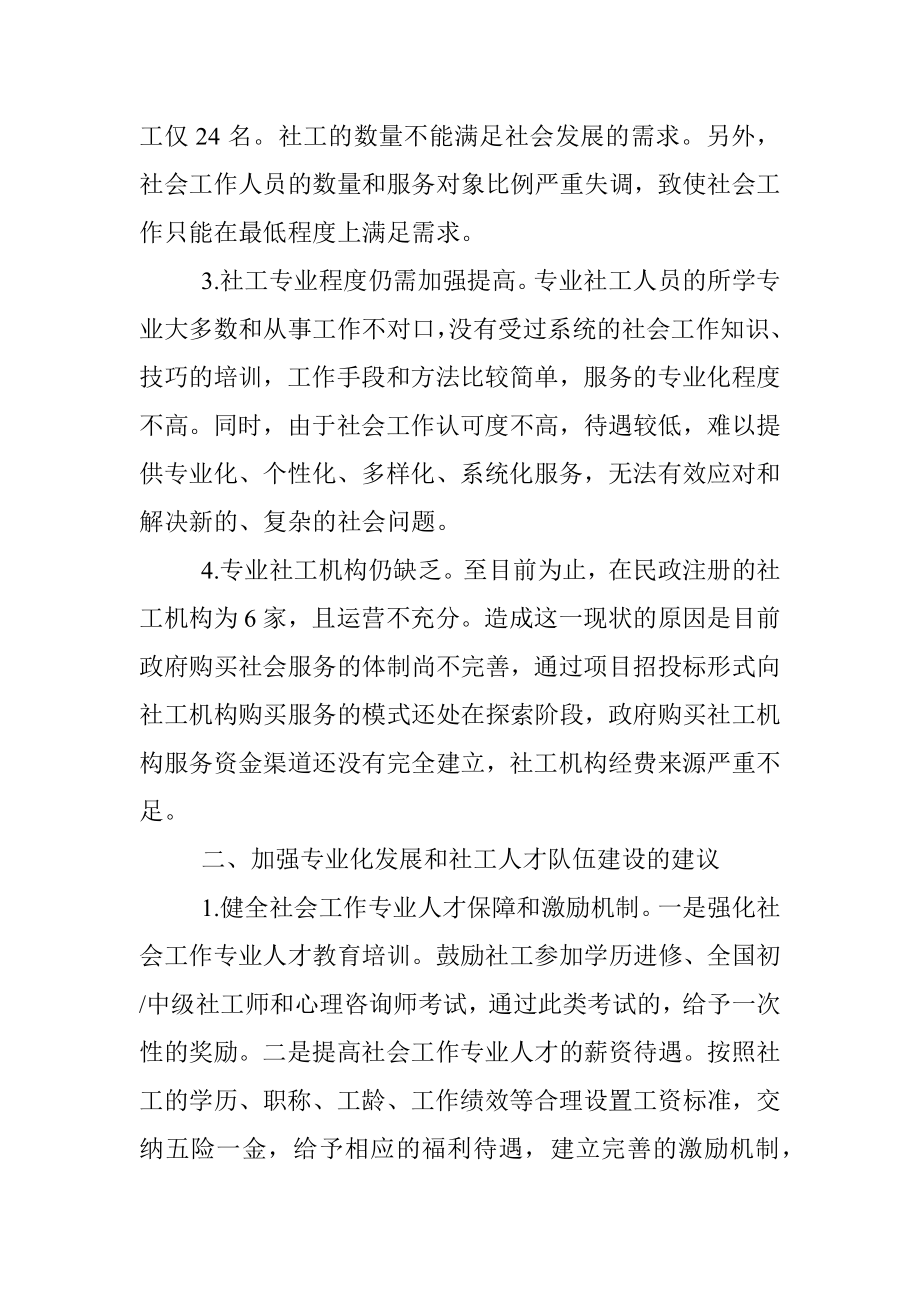 工仅 24 名。社工的数量不能满足社会发展的需求。另外，社会工作人员的数量和服务对象比例严重失调，致使社会工作只能在最低程度上满足需求。

3.社工专业程度仍需加强提高。专业社工人员的所学专业大多数和从事工作不对口，没有受过系统的社会工作知识、技巧的培训，工作手段和方法比较简单，服务的专业化程度不高。同时，由于社会工作认可度不高，待遇较低，难以提供专业化、个性化、多样化、系统化服务，无法有效应对和解决新的、复杂的社会问题。

4.专业社工机构仍缺乏。至目前为止，在民政注册的社工机构为 6 家，且运营不充分。造成这一现状的原因是目前政府购买社会服务的体制尚不完善，通过项目招投标形式向社工机构购买服务的模式还处在探索阶段，政府购买社工机构服务资金渠道还没有完全建立，社工机构经费来源严重不足。

二、加强专业化发展和社工人才队伍建设的建议

1.健全社会工作专业人才保障和激励机制。一是强化社会工作专业人才教育培训。鼓励社工参加学历进修、全国初/中级社工师和心理咨询师考试，通过此类考试的，给予一次性的奖励。二是提高社会工作专业人才的薪资待遇。按照社工的学历、职称、工龄、工作绩效等合理设置工资标准，交纳五险一金，给予相应的福利待遇，建立完善的激励机制，